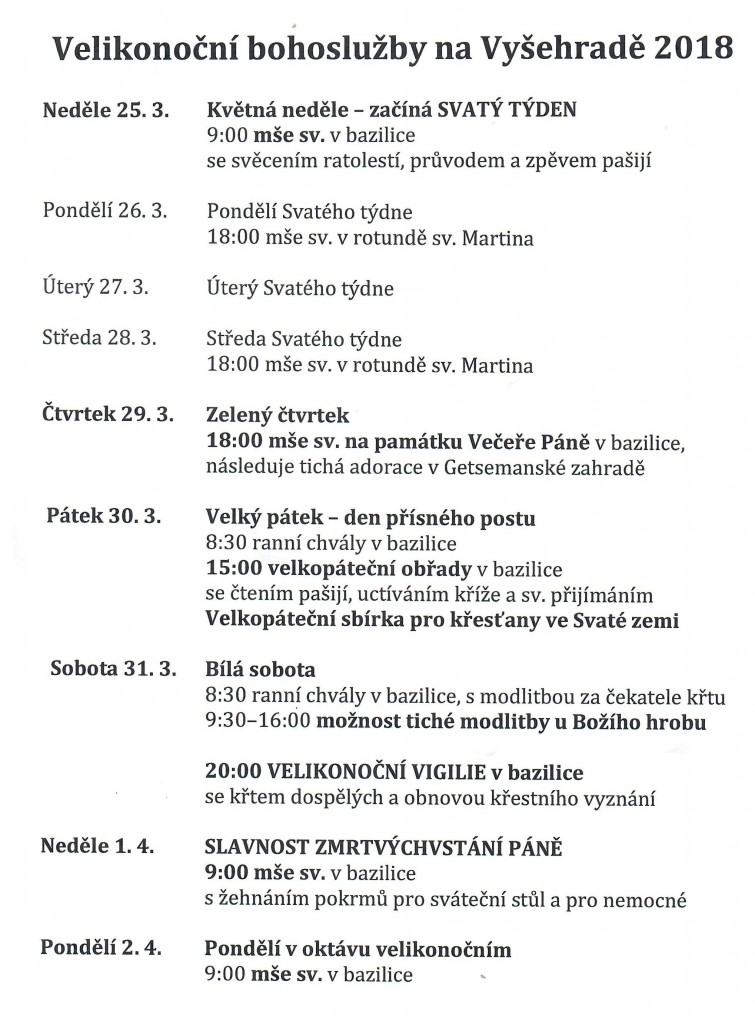 Velikonoční bohoslužby na Vyšehradě 2018

Neděle 25. 3. Květná neděle – začíná SVATÝ TÝDEN
9:00 mše sv. v bazilice
se svěcením ratolestí, průvodem a zpěvem pašijí

Pondělí 26. 3. Pondělí Svatého týdne
18:00 mše sv. v rotundě sv. Martina

Úterý 27. 3. Úterý Svatého týdne

Středa 28. 3. Středa Svatého týdne
18:00 mše sv. v rotundě sv. Martina

Čtvrtek 29. 3. Zelený čtvrtek
18:00 mše sv. na památku Večeře Páně v bazilice,
následuje tichá adorace v Getsemanské zahradě

Pátek 30. 3. Velký pátek – den přísného postu
8:30 ranní chvály v bazilice
15:00 velkopáteční obřady v bazilice
se čtením pašijí, uctíváním kříže a sv. přijímáním
Velkopáteční sbírka pro křesťany ve Svaté zemi

Sobota 31. 3. Bílá sobota
8:30 ranní chvály v bazilice, s modlitbou za čekatele křtu
9:30–16:00 možnost tiché modlitby u Božího hrobu

20:00 VELIKONOČNÍ VIGILIE v bazilice
se křtem dospělých a obnovou křestního vyznání

Neděle 1. 4. SLAVNOST ZMRTVÝCHVSTÁNÍ PÁNĚ
9:00 mše sv. v bazilice
s žehnáním pokrmů pro sváteční stůl a pro nemocné

Pondělí 2. 4. Pondělí v oktávu velikonočním
9:00 mše sv. v bazilice